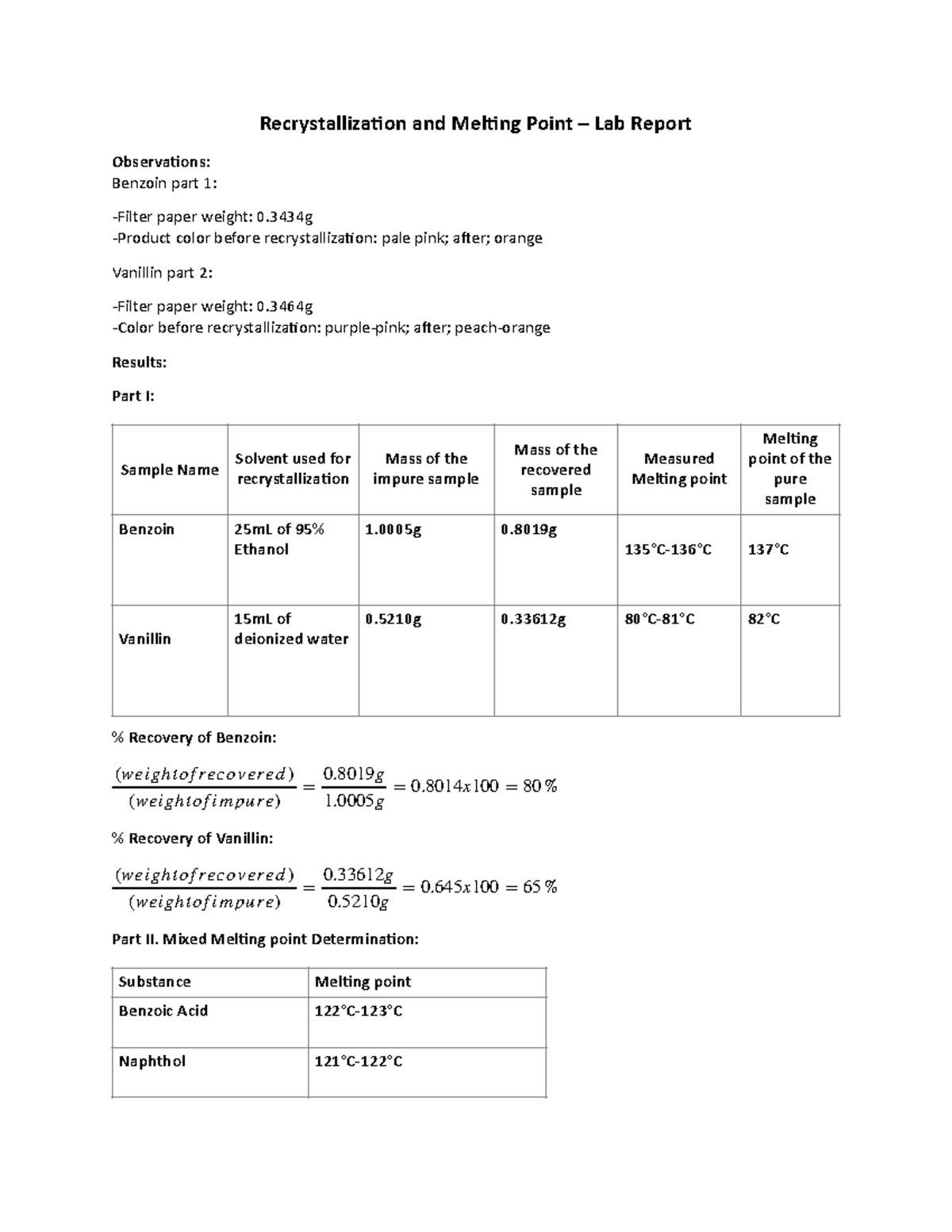 Recrystallization and Melting Point – Lab Report

Observations:
Benzoin part 1:

-Filter paper weight: 0.3434g
-Product color before recrystallization: pale pink; after; orange

Vanillin part 2:

-Filter paper weight: 0.3464g
-Color before recrystallization: purple-pink; after; peach-orange

Results:

Part I:

| Sample Name | Solvent used for recrystallization | Mass of the impure sample | Mass of the recovered sample | Measured Melting point | Melting point of the pure sample |
|---|---|---|---|---|---|
| Benzoin | 25mL of 95% Ethanol | 1.0005g | 0.8019g | 135°C-136°C | 137°C |
| Vanillin | 15mL of deionized water | 0.5210g | 0.33612g | 80°C-81°C | 82°C |

% Recovery of Benzoin:

$\frac{(weightofrecovered)}{(weightofimpure)} = \frac{0.8019g}{1.0005g} = 0.8014x100 = 80\%$

% Recovery of Vanillin:

$\frac{(weightofrecovered)}{(weightofimpure)} = \frac{0.33612g}{0.5210g} = 0.645x100 = 65\%$

Part II. Mixed Melting point Determination:

| Substance | Melting point |
|---|---|
| Benzoic Acid | 122°C-123°C |
| Naphthol | 121°C-122°C |